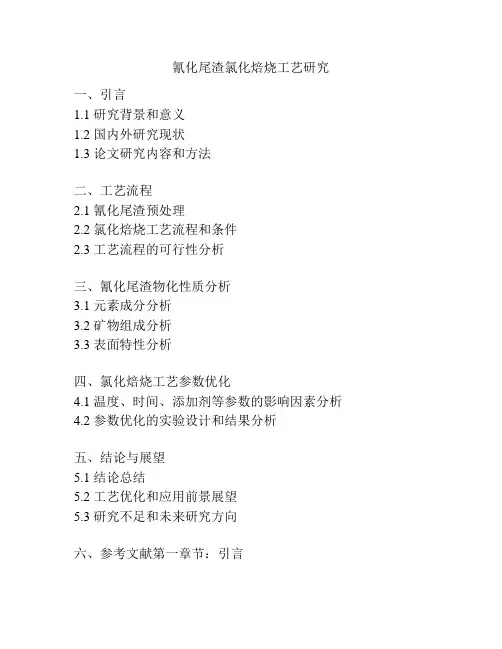 氰化尾渣氯化焙烧工艺研究

一、引言
1.1 研究背景和意义
1.2 国内外研究现状
1.3 论文研究内容和方法

二、工艺流程
2.1 氰化尾渣预处理
2.2 氯化焙烧工艺流程和条件
2.3 工艺流程的可行性分析

三、氰化尾渣物化性质分析
3.1 元素成分分析
3.2 矿物组成分析
3.3 表面特性分析

四、氯化焙烧工艺参数优化
4.1 温度、时间、添加剂等参数的影响因素分析
4.2 参数优化的实验设计和结果分析

五、结论与展望
5.1 结论总结
5.2 工艺优化和应用前景展望
5.3 研究不足和未来研究方向

六、参考文献第一章节：引言